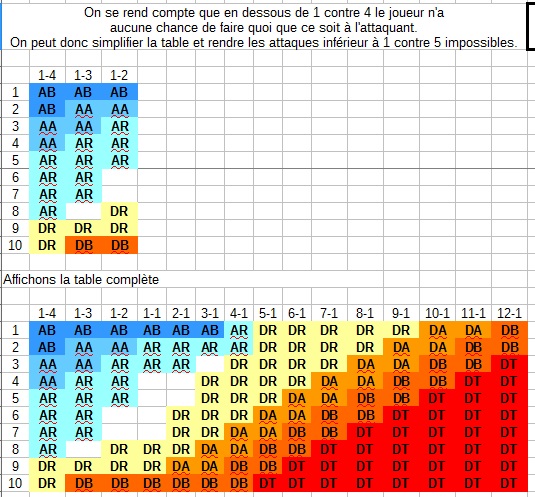 On se rend compte que en dessous de 1 contre 4 le joueur n'a aucune chance de faire quoi que ce soit à l'attaquant.
On peut donc simplifier la table et rendre les attaques inférieur à 1 contre 5 impossibles.

| | 1-4 | 1-3 | 1-2 |
|---|---|---|---|
| 1 | AB | AB | AB |
| 2 | AB | AA | AA |
| 3 | AA | AA | AR |
| 4 | AA | AR | AR |
| 5 | AR | AR | AR |
| 6 | AR | AR | |
| 7 | AR | AR | |
| 8 | AR | | DR |
| 9 | DR | DR | DR |
| 10 | DR | DB | DB |

Affichons la table complète

| | 1-4 | 1-3 | 1-2 | 1-1 | 2-1 | 3-1 | 4-1 | 5-1 | 6-1 | 7-1 | 8-1 | 9-1 | 10-1 | 11-1 | 12-1 |
|---|---|---|---|---|---|---|---|---|---|---|---|---|---|---|---|
| 1 | AB | AB | AB | AB | AB | AB | AR | DR | DR | DR | DR | DR | DA | DA | DB |
| 2 | AB | AA | AA | AR | AR | AR | AR | DR | DR | DR | DR | DA | DA | DB | DB |
| 3 | AA | AA | AR | AR | AR | | DR | DR | DR | DR | DA | DA | DB | DB | DT |
| 4 | AA | AR | AR | | | DR | DR | DR | DR | DA | DA | DB | DB | DT | DT |
| 5 | AR | AR | AR | | | DR | DR | DR | DA | DA | DB | DB | DT | DT | DT |
| 6 | AR | AR | | | DR | DR | DR | DA | DA | DB | DB | DT | DT | DT | DT |
| 7 | AR | AR | | | DR | DR | DA | DA | DB | DB | DT | DT | DT | DT | DT |
| 8 | AR | | DR | DR | DR | DA | DA | DB | DB | DT | DT | DT | DT | DT | DT |
| 9 | DR | DR | DR | DR | DA | DA | DB | DB | DT | DT | DT | DT | DT | DT | DT |
| 10 | DR | DB | DB | DB | DB | DB | DB | DT | DT | DT | DT | DT | DT | DT | DT |